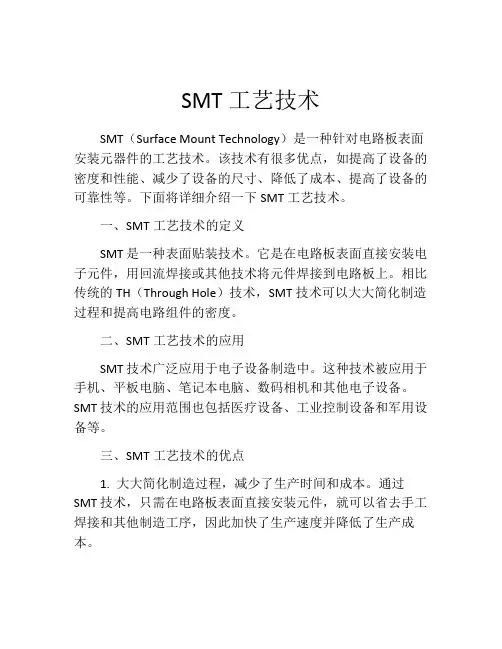 SMT 工艺技术

SMT（Surface Mount Technology）是一种针对电路板表面安装元器件的工艺技术。该技术有很多优点，如提高了设备的密度和性能、减少了设备的尺寸、降低了成本、提高了设备的可靠性等。下面将详细介绍一下 SMT 工艺技术。

一、SMT 工艺技术的定义

SMT 是一种表面贴装技术。它是在电路板表面直接安装电子元件，用回流焊接或其他技术将元件焊接到电路板上。相比传统的 TH（Through Hole）技术，SMT 技术可以大大简化制造过程和提高电路组件的密度。

二、SMT 工艺技术的应用

SMT 技术广泛应用于电子设备制造中。这种技术被应用于手机、平板电脑、笔记本电脑、数码相机和其他电子设备。SMT 技术的应用范围也包括医疗设备、工业控制设备和军用设备等。

三、SMT 工艺技术的优点

1. 大大简化制造过程，减少了生产时间和成本。通过 SMT 技术，只需在电路板表面直接安装元件，就可以省去手工焊接和其他制造工序，因此加快了生产速度并降低了生产成本。